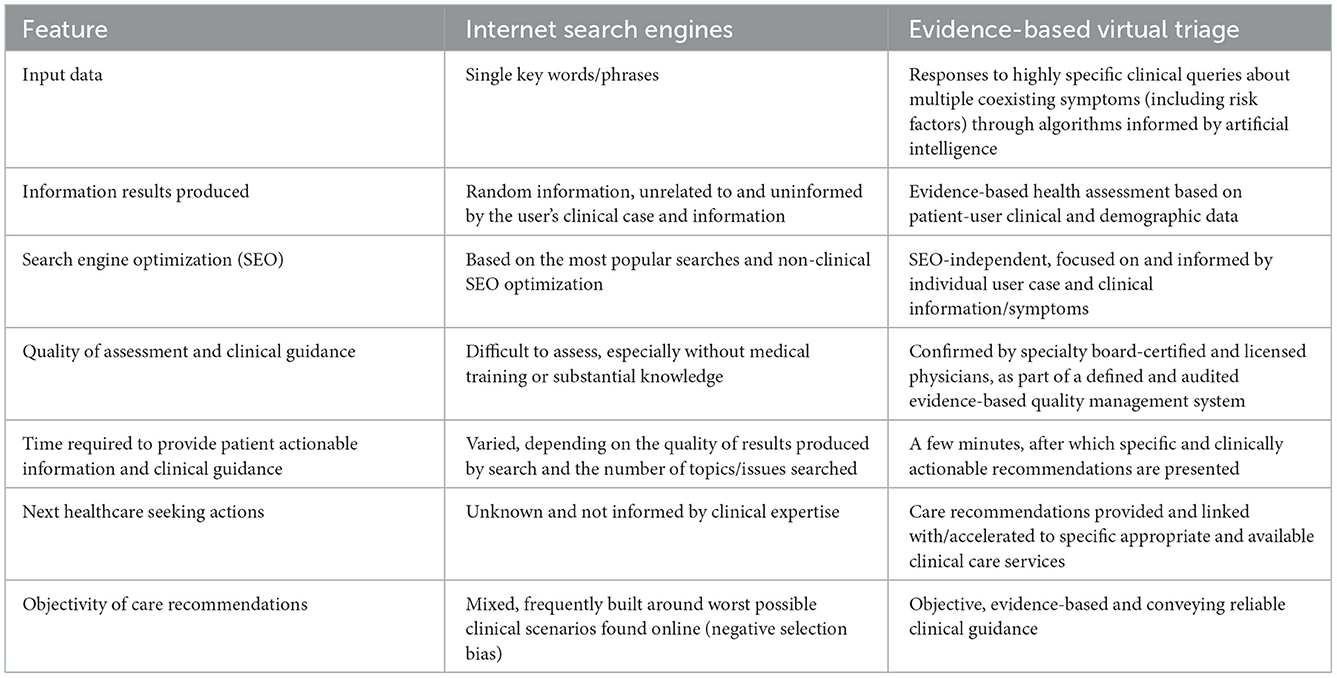 | Feature | Internet search engines | Evidence-based virtual triage |
|---|---|---|
| Input data | Single key words/phrases | Responses to highly specific clinical queries about multiple coexisting symptoms (including risk factors) through algorithms informed by artificial intelligence |
| Information results produced | Random information, unrelated to and uninformed by the user's clinical case and information | Evidence-based health assessment based on patient-user clinical and demographic data |
| Search engine optimization (SEO) | Based on the most popular searches and non-clinical SEO optimization | SEO-independent, focused on and informed by individual user case and clinical information/symptoms |
| Quality of assessment and clinical guidance | Difficult to assess, especially without medical training or substantial knowledge | Confirmed by specialty board-certified and licensed physicians, as part of a defined and audited evidence-based quality management system |
| Time required to provide patient actionable information and clinical guidance | Varied, depending on the quality of results produced by search and the number of topics/issues searched | A few minutes, after which specific and clinically actionable recommendations are presented |
| Next healthcare seeking actions | Unknown and not informed by clinical expertise | Care recommendations provided and linked with/accelerated to specific appropriate and available clinical care services |
| Objectivity of care recommendations | Mixed, frequently built around worst possible clinical scenarios found online (negative selection bias) | Objective, evidence-based and conveying reliable clinical guidance |